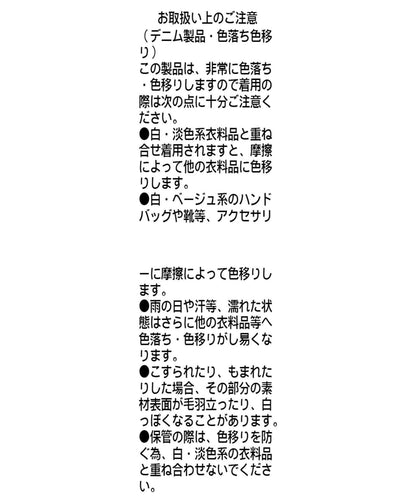 お取扱い上のご注意

（デニム製品・色落ち色移り）

この製品は、非常に色落ち・色移りしますので着用の際は次の点に十分ご注意ください。

●白・淡色系衣料品と重ね合せ着用されますと、摩擦によって他の衣料品に色移りします。

●白・ベージュ系のハンドバッグや靴等、アクセサリーに摩擦によって色移りします。

●雨の日や汗等、濡れた状態はさらに他の衣料品等へ色落ち・色移りがし易くなります。

●こすられたり、もまれたりした場合、その部分の素材表面が毛羽立ったり、白っぽくなることがあります。

●保管の際は、色移りを防ぐ為、白・淡色系の衣料品と重ね合わせないでください。